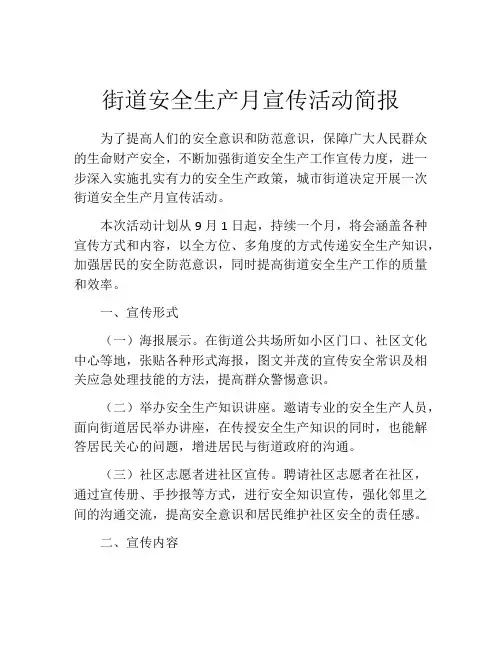 街道安全生产月宣传活动简报

为了提高人们的安全意识和防范意识，保障广大人民群众的生命财产安全，不断加强街道安全生产工作宣传力度，进一步深入实施扎实有力的安全生产政策，城市街道决定开展一次街道安全生产月宣传活动。

本次活动计划从 9 月 1 日起，持续一个月，将会涵盖各种宣传方式和内容，以全方位、多角度的方式传递安全生产知识，加强居民的安全防范意识，同时提高街道安全生产工作的质量和效率。

一、宣传形式

（一）海报展示。在街道公共场所如小区门口、社区文化中心等地，张贴各种形式海报，图文并茂的宣传安全常识及相关应急处理技能的方法，提高群众警惕意识。

（二）举办安全生产知识讲座。邀请专业的安全生产人员，面向街道居民举办讲座，在传授安全生产知识的同时，也能解答居民关心的问题，增进居民与街道政府的沟通。

（三）社区志愿者进社区宣传。聘请社区志愿者在社区，通过宣传册、手抄报等方式，进行安全知识宣传，强化邻里之间的沟通交流，提高安全意识和居民维护社区安全的责任感。

二、宣传内容